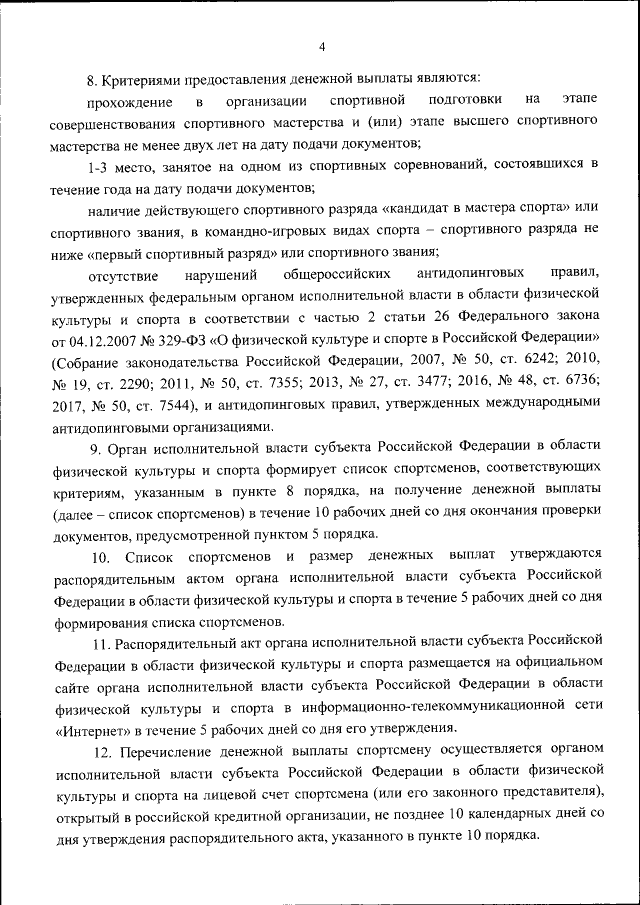 4

8. Критериями предоставления денежной выплаты являются:

прохождение в организации спортивной подготовки на этапе совершенствования спортивного мастерства и (или) этапе высшего спортивного мастерства не менее двух лет на дату подачи документов;

1-3 место, занятое на одном из спортивных соревнований, состоявшихся в течение года на дату подачи документов;

наличие действующего спортивного разряда «кандидат в мастера спорта» или спортивного звания, в командно-игровых видах спорта – спортивного разряда не ниже «первый спортивный разряд» или спортивного звания;

отсутствие нарушений общероссийских антидопинговых правил, утвержденных федеральным органом исполнительной власти в области физической культуры и спорта в соответствии с частью 2 статьи 26 Федерального закона от 04.12.2007 № 329-ФЗ «О физической культуре и спорте в Российской Федерации» (Собрание законодательства Российской Федерации, 2007, № 50, ст. 6242; 2010, № 19, ст. 2290; 2011, № 50, ст. 7355; 2013, № 27, ст. 3477; 2016, № 48, ст. 6736; 2017, № 50, ст. 7544), и антидопинговых правил, утвержденных международными антидопинговыми организациями.

9. Орган исполнительной власти субъекта Российской Федерации в области физической культуры и спорта формирует список спортсменов, соответствующих критериям, указанным в пункте 8 порядка, на получение денежной выплаты (далее – список спортсменов) в течение 10 рабочих дней со дня окончания проверки документов, предусмотренной пунктом 5 порядка.

10. Список спортсменов и размер денежных выплат утверждаются распорядительным актом органа исполнительной власти субъекта Российской Федерации в области физической культуры и спорта в течение 5 рабочих дней со дня формирования списка спортсменов.

11. Распорядительный акт органа исполнительной власти субъекта Российской Федерации в области физической культуры и спорта размещается на официальном сайте органа исполнительной власти субъекта Российской Федерации в области физической культуры и спорта в информационно-телекоммуникационной сети «Интернет» в течение 5 рабочих дней со дня его утверждения.

12. Перечисление денежной выплаты спортсмену осуществляется органом исполнительной власти субъекта Российской Федерации в области физической культуры и спорта на лицевой счет спортсмена (или его законного представителя), открытый в российской кредитной организации, не позднее 10 календарных дней со дня утверждения распорядительного акта, указанного в пункте 10 порядка.